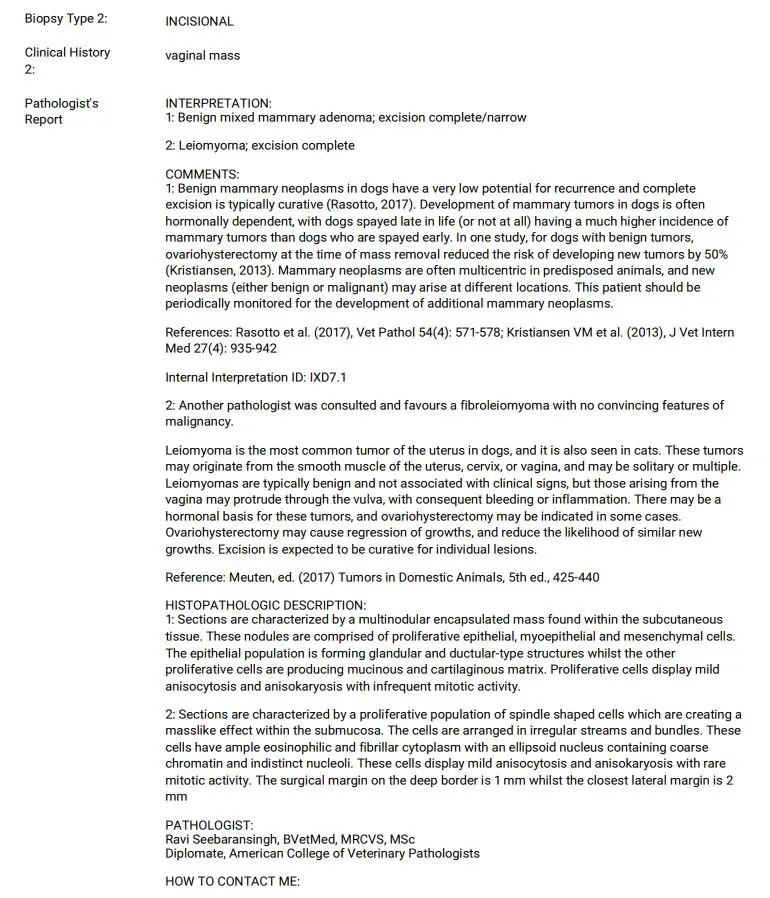 Biopsy Type 2:
INCISIONAL

Clinical History 2:
vaginal mass

Pathologist's Report
INTERPRETATION:
1: Benign mixed mammary adenoma; excision complete/narrow

2: Leiomyoma; excision complete

COMMENTS:
1: Benign mammary neoplasms in dogs have a very low potential for recurrence and complete excision is typically curative (Rasotto, 2017). Development of mammary tumors in dogs is often hormonally dependent, with dogs spayed late in life (or not at all) having a much higher incidence of mammary tumors than dogs who are spayed early. In one study, for dogs with benign tumors, ovariohysterectomy at the time of mass removal reduced the risk of developing new tumors by 50% (Kristiansen, 2013). Mammary neoplasms are often multicentric in predisposed animals, and new neoplasms (either benign or malignant) may arise at different locations. This patient should be periodically monitored for the development of additional mammary neoplasms.

References: Rasotto et al. (2017), Vet Pathol 54(4): 571-578; Kristiansen VM et al. (2013), J Vet Intern Med 27(4): 935-942

Internal Interpretation ID: IXD7.1

2: Another pathologist was consulted and favours a fibroleiomyoma with no convincing features of malignancy.

Leiomyoma is the most common tumor of the uterus in dogs, and it is also seen in cats. These tumors may originate from the smooth muscle of the uterus, cervix, or vagina, and may be solitary or multiple. Leiomyomas are typically benign and not associated with clinical signs, but those arising from the vagina may protrude through the vulva, with consequent bleeding or inflammation. There may be a hormonal basis for these tumors, and ovariohysterectomy may be indicated in some cases. Ovariohysterectomy may cause regression of growths, and reduce the likelihood of similar new growths. Excision is expected to be curative for individual lesions.

Reference: Meuten, ed. (2017) Tumors in Domestic Animals, 5th ed., 425-440

HISTOPATHOLOGIC DESCRIPTION:
1: Sections are characterized by a multinodular encapsulated mass found within the subcutaneous tissue. These nodules are comprised of proliferative epithelial, myoepithelial and mesenchymal cells. The epithelial population is forming glandular and ductular-type structures whilst the other proliferative cells are producing mucinous and cartilaginous matrix. Proliferative cells display mild anisocytosis and anisokaryosis with infrequent mitotic activity.

2: Sections are characterized by a proliferative population of spindle shaped cells which are creating a masslike effect within the submucosa. The cells are arranged in irregular streams and bundles. These cells have ample eosinophilic and fibrillar cytoplasm with an ellipsoid nucleus containing coarse chromatin and indistinct nucleoli. These cells display mild anisocytosis and anisokaryosis with rare mitotic activity. The surgical margin on the deep border is 1 mm whilst the closest lateral margin is 2 mm

PATHOLOGIST:
Ravi Seebaransingh, BVetMed, MRCVS, MSc
Diplomate, American College of Veterinary Pathologists

HOW TO CONTACT ME: